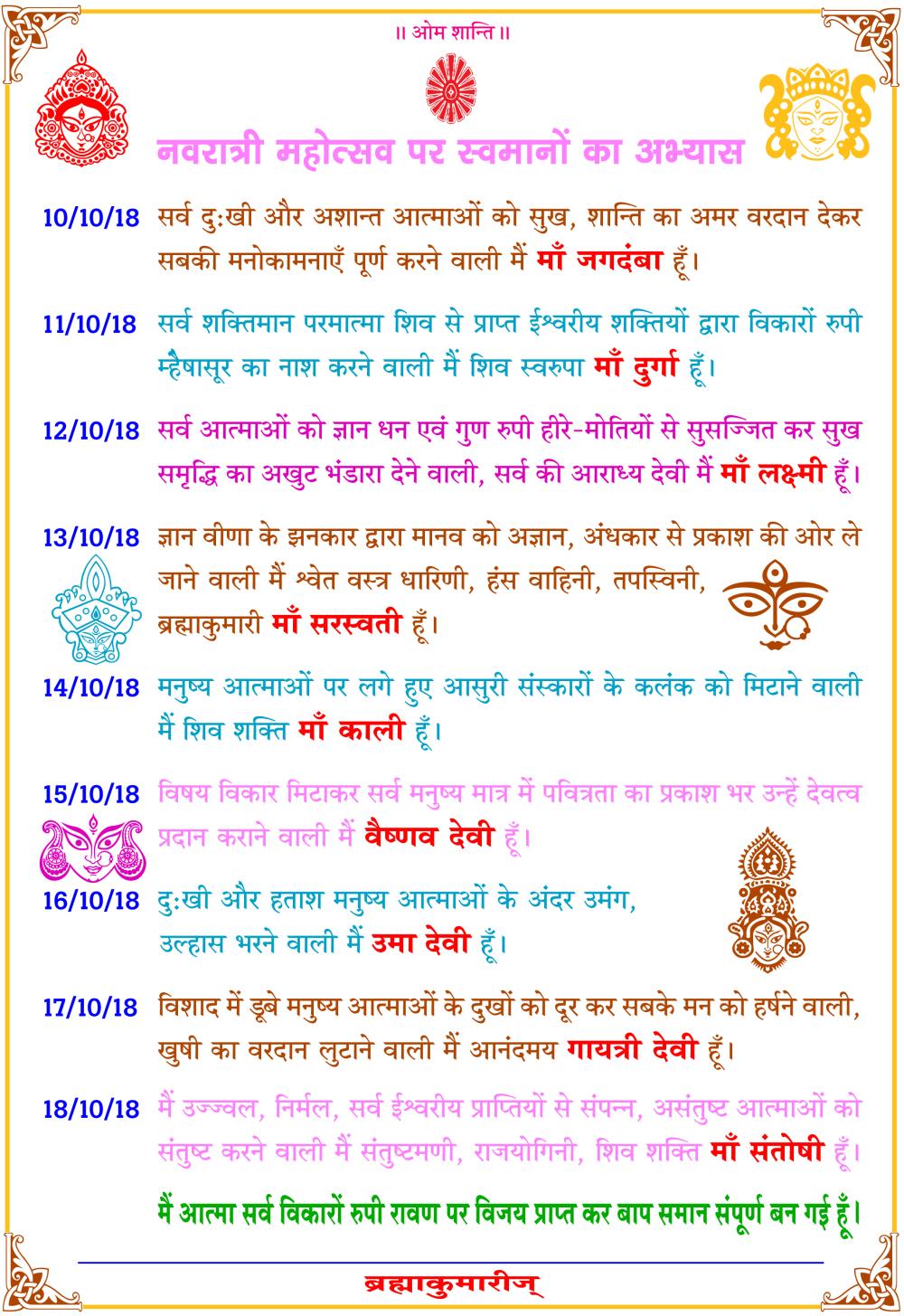 ॥ ओम शान्ति ॥

नवरात्री महोत्सव पर स्वमानों का अभ्यास

10/10/18 सर्व दुःखी और अशान्त आत्माओं को सुख, शान्ति का अमर वरदान देकर सबकी मनोकामनाएँ पूर्ण करने वाली मैं माँ जगदंबा हूँ।

11/10/18 सर्व शक्तिमान परमात्मा शिव से प्राप्त ईश्वरीय शक्तियों द्वारा विकारों रुपी म्हैषासूर का नाश करने वाली मैं शिव स्वरुपा माँ दुर्गा हूँ।

12/10/18 सर्व आत्माओं को ज्ञान धन एवं गुण रुपी हीरे-मोतियों से सुसज्जित कर सुख समृद्धि का अखुट भंडारा देने वाली, सर्व की आराध्य देवी मैं माँ लक्ष्मी हूँ।

13/10/18 ज्ञान वीणा के झनकार द्वारा मानव को अज्ञान, अंधकार से प्रकाश की ओर ले जाने वाली मैं श्वेत वस्त्र धारिणी, हंस वाहिनी, तपस्विनी, ब्रह्माकुमारी माँ सरस्वती हूँ।

14/10/18 मनुष्य आत्माओं पर लगे हुए आसुरी संस्कारों के कलंक को मिटाने वाली मैं शिव शक्ति माँ काली हूँ।

15/10/18 विषय विकार मिटाकर सर्व मनुष्य मात्र में पवित्रता का प्रकाश भर उन्हें देवत्व प्रदान कराने वाली मैं वैष्णव देवी हूँ।

16/10/18 दुःखी और हताश मनुष्य आत्माओं के अंदर उमंग, उल्हास भरने वाली मैं उमा देवी हूँ।

17/10/18 विशाद में डूबे मनुष्य आत्माओं के दुखों को दूर कर सबके मन को हर्षने वाली, खुषी का वरदान लुटाने वाली मैं आनंदमय गायत्री देवी हूँ।

18/10/18 मैं उज्ज्वल, निर्मल, सर्व ईश्वरीय प्राप्तियों से संपन्न, असंतुष्ट आत्माओं को संतुष्ट करने वाली मैं संतुष्टमणी, राजयोगिनी, शिव शक्ति माँ संतोषी हूँ।

मैं आत्मा सर्व विकारों रुपी रावण पर विजय प्राप्त कर बाप समान संपूर्ण बन गई हूँ।

ब्रह्माकुमारीज्